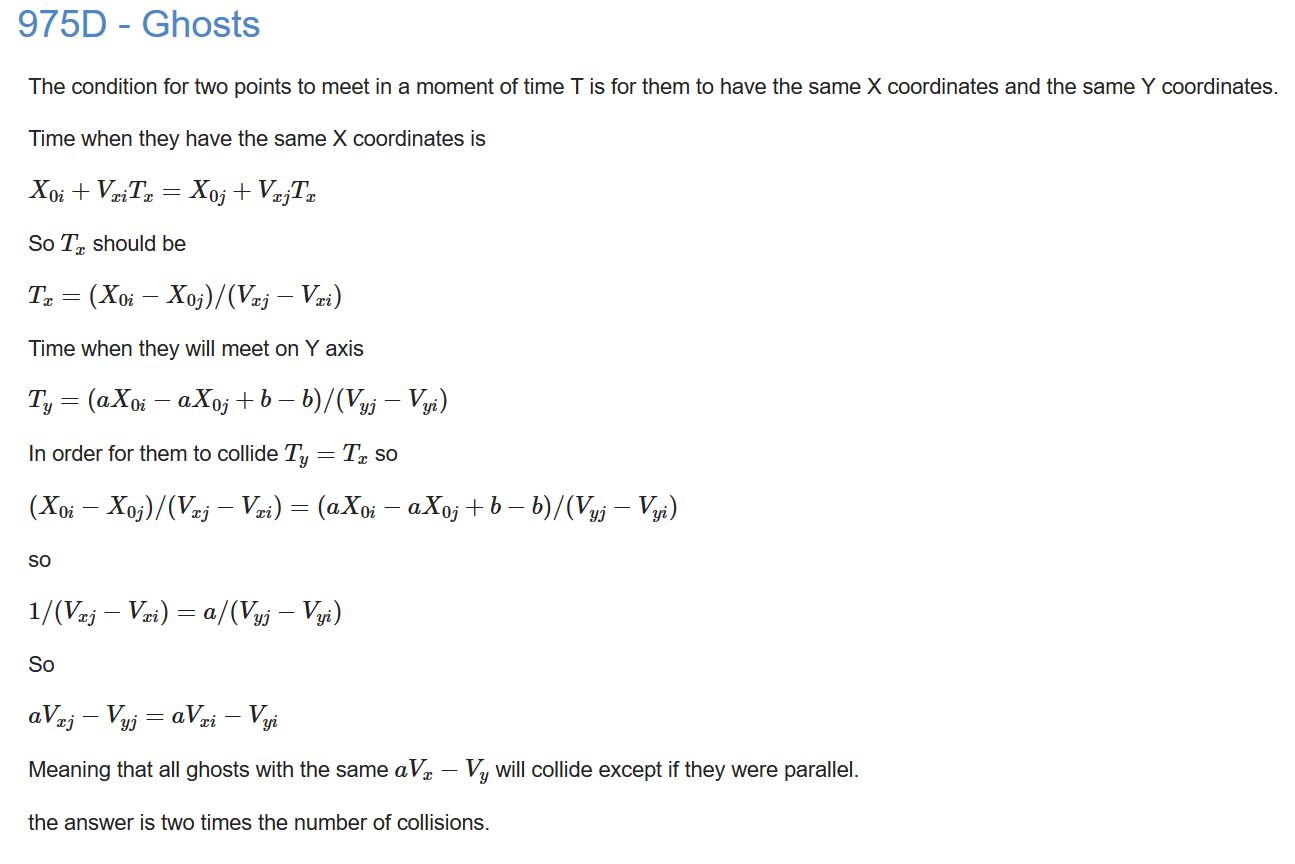 975D - Ghosts

The condition for two points to meet in a moment of time T is for them to have the same X coordinates and the same Y coordinates.

Time when they have the same X coordinates is

$X_{0i} + V_{xi}T_x = X_{0j} + V_{xj}T_x$

So $T_x$ should be

$T_x = (X_{0i} - X_{0j})/(V_{xj} - V_{xi})$

Time when they will meet on Y axis

$T_y = (aX_{0i} - aX_{0j} + b - b)/(V_{yj} - V_{yi})$

In order for them to collide $T_y = T_x$ so

$(X_{0i} - X_{0j})/(V_{xj} - V_{xi}) = (aX_{0i} - aX_{0j} + b - b)/(V_{yj} - V_{yi})$

so

$1/(V_{xj} - V_{xi}) = a/(V_{yj} - V_{yi})$

So

$aV_{xj} - V_{yj} = aV_{xi} - V_{yi}$

Meaning that all ghosts with the same $aV_x - V_y$ will collide except if they were parallel.

the answer is two times the number of collisions.